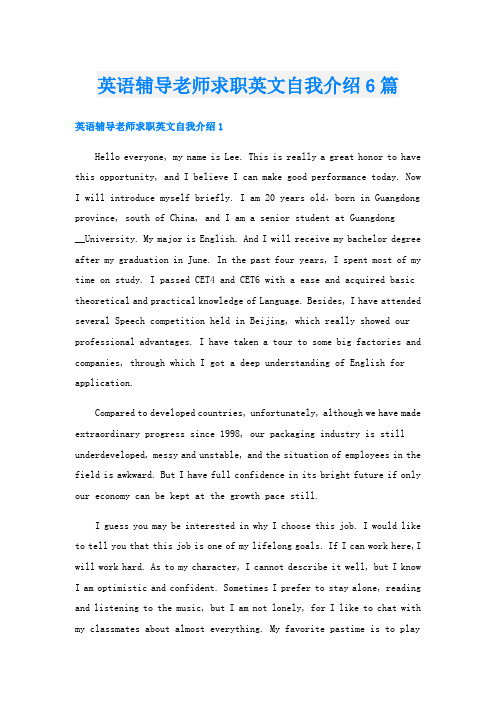 英语辅导老师求职英文自我介绍6篇

英语辅导老师求职英文自我介绍1

Hello everyone, my name is Lee. This is really a great honor to have this opportunity, and I believe I can make good performance today. Now I will introduce myself briefly. I am 20 years old, born in Guangdong province, south of China, and I am a senior student at Guangdong __University. My major is English. And I will receive my bachelor degree after my graduation in June. In the past four years, I spent most of my time on study. I passed CET4 and CET6 with a ease and acquired basic theoretical and practical knowledge of Language. Besides, I have attended several Speech competition held in Beijing, which really showed our professional advantages. I have taken a tour to some big factories and companies, through which I got a deep understanding of English for application.

Compared to developed countries, unfortunately, although we have made extraordinary progress since 1998, our packaging industry is still underdeveloped, messy and unstable, and the situation of employees in the field is awkward. But I have full confidence in its bright future if only our economy can be kept at the growth pace still.

I guess you may be interested in why I choose this job. I would like to tell you that this job is one of my lifelong goals. If I can work here, I will work hard. As to my character, I cannot describe it well, but I know I am optimistic and confident. Sometimes I prefer to stay alone, reading and listening to the music, but I am not lonely, for I like to chat with my classmates about almost everything. My favorite pastime is to play